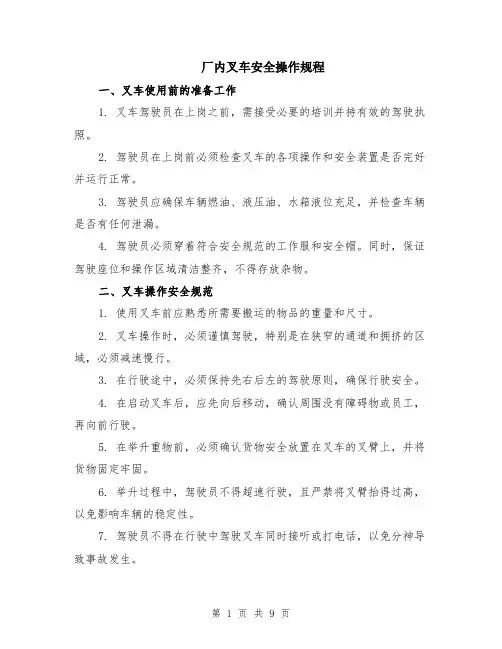 厂内叉车安全操作规程

一、叉车使用前的准备工作

1. 叉车驾驶员在上岗之前，需接受必要的培训并持有效的驾驶执照。

2. 驾驶员在上岗前必须检查叉车的各项操作和安全装置是否完好并运行正常。

3. 驾驶员应确保车辆燃油、液压油、水箱液位充足，并检查车辆是否有任何泄漏。

4. 驾驶员必须穿着符合安全规范的工作服和安全帽。同时，保证驾驶座位和操作区域清洁整齐，不得存放杂物。

二、叉车操作安全规范

1. 使用叉车前应熟悉所需要搬运的物品的重量和尺寸。

2. 叉车操作时，必须谨慎驾驶，特别是在狭窄的通道和拥挤的区域，必须减速慢行。

3. 在行驶途中，必须保持先右后左的驾驶原则，确保行驶安全。

4. 在启动叉车后，应先向后移动，确认周围没有障碍物或员工，再向前行驶。

5. 在举升重物前，必须确认货物安全放置在叉车的叉臂上，并将货物固定牢固。

6. 举升过程中，驾驶员不得超速行驶，且严禁将叉臂抬得过高，以免影响车辆的稳定性。

7. 驾驶员不得在行驶中驾驶叉车同时接听或打电话，以免分神导致事故发生。

第 1 页 共 9 页